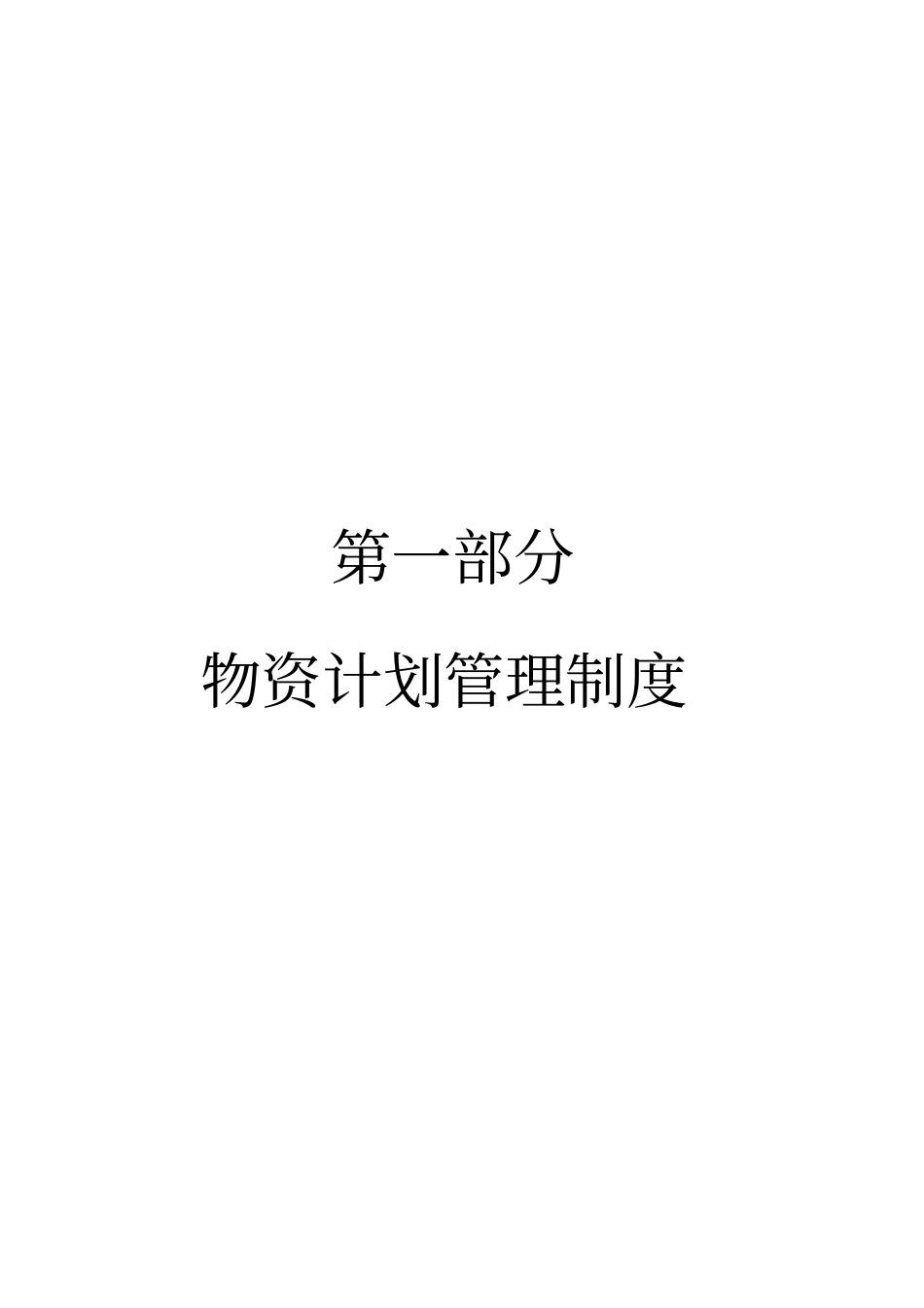 第一部分

物资计划管理制度